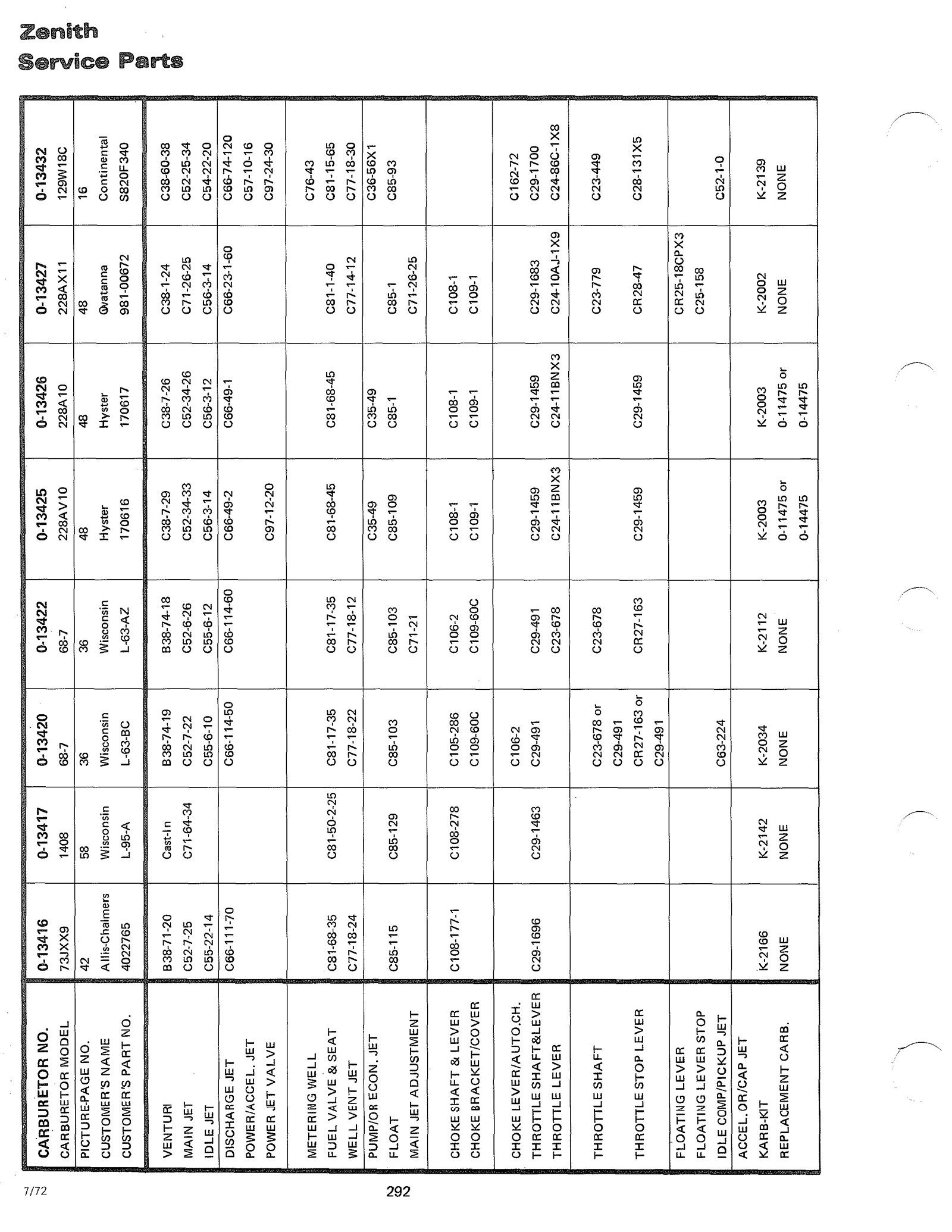 Zenith
Service Parts

| CARBURETOR NO. | 0-13416 | 0-13417 | 0-13420 | 0-13422 | 0-13425 | 0-13426 | 0-13427 | 0-13432 |
|---|---|---|---|---|---|---|---|---|
| CARBURETOR MODEL | 73JXX9 | 1408 | 68-7 | 68-7 | 228AV10 | 228A10 | 228AX11 | 129W18C |
| PICTURE-PAGE NO. | 42 | 58 | 36 | 36 | 48 | 48 | 48 | 16 |
| CUSTOMER'S NAME | Allis-Chalmers | Wisconsin | Wisconsin | Wisconsin | Hyster | Hyster | Owatanna | Continental |
| CUSTOMER'S PART NO. | 4022765 | L-95-A | L-63-BC | L-63-AZ | 170616 | 170617 | 981-00672 | S820F340 |
| VENTURI | B38-71-20 | Cast-In | B38-74-19 | B38-74-18 | C38-7-29 | C38-7-26 | C38-1-24 | C38-60-38 |
| MAIN JET | C52-7-25 | C71-64-34 | C52-7-22 | C52-6-26 | C52-34-33 | C52-34-26 | C71-26-25 | C52-25-34 |
| IDLE JET | C55-22-14 | | C55-6-10 | C55-6-12 | C56-3-14 | C56-3-12 | C56-3-14 | C54-22-20 |
| DISCHARGE JET | C66-111-70 | | C66-114-50 | C66-114-60 | C66-49-2 | C66-49-1 | C66-23-1-60 | C66-74-120 |
| POWER/ACCEL. JET | | | | | | | | C57-10-16 |
| POWER JET VALVE | | | | | C97-12-20 | | | C97-24-30 |
| METERING WELL | | | | | | | | C76-43 |
| FUEL VALVE & SEAT | C81-68-35 | C81-50-2-25 | C81-17-35 | C81-17-35 | C81-68-45 | C81-68-45 | C81-1-40 | C81-15-65 |
| WELL VENT JET | C77-18-24 | | C77-18-22 | C77-18-12 | | | C77-14-12 | C77-18-30 |
| PUMP/OR ECON. JET | | | | | C35-49 | C35-49 | | C36-56X1 |
| FLOAT | C85-115 | C85-129 | C85-103 | C85-103 | C85-109 | C85-1 | C85-1 | C85-93 |
| MAIN JET ADJUSTMENT | | | | C71-21 | | | C71-26-25 | |
| CHOKE SHAFT & LEVER | C108-177-1 | C108-278 | C105-286 | C106-2 | C108-1 | C108-1 | C108-1 | |
| CHOKE BRACKET/COVER | | | C109-60C | C109-60C | C109-1 | C109-1 | C109-1 | |
| CHOKE LEVER/AUTO.CH. | | | C106-2 | | | | | C162-72 |
| THROTTLE SHAFT&LEVER | C29-1696 | C29-1463 | C29-491 | C29-491 | C29-1459 | C29-1459 | C29-1683 | C29-1700 |
| THROTTLE LEVER | | | | C23-678 | C24-11BNX3 | C24-11BNX3 | C24-10AJ-1X9 | C24-86C-1X8 |
| THROTTLE SHAFT | | | C23-678 or C29-491 | C23-678 | | | C23-779 | C23-449 |
| THROTTLE STOP LEVER | | | CR27-163 or C29-491 | CR27-163 | C29-1459 | C29-1459 | CR28-47 | C28-131X5 |
| FLOATING LEVER | | | | | | | CR25-18CPX3 | |
| FLOATING LEVER STOP | | | | | | | C25-158 | |
| IDLE COMP/PICKUP JET | | | C63-224 | | | | | C52-1-0 |
| ACCEL. OR/CAP JET | | | | | | | | |
| KARB-KIT | K-2166 | K-2142 | K-2034 | K-2112 | K-2003 | K-2003 | K-2002 | K-2139 |
| REPLACEMENT CARB. | NONE | NONE | NONE | NONE | 0-11475 or 0-14475 | 0-11475 or 0-14475 | NONE | NONE |

7/72
292